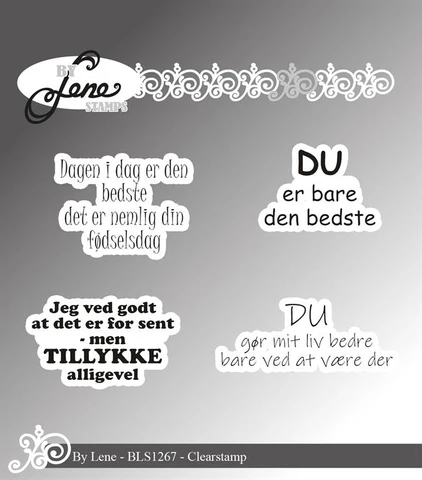 BY Lene STAMPS

Dagen i dag er den bedste det er nemlig din fødselsdag

DU er bare den bedste

Jeg ved godt at det er for sent - men TILLYKKE alligevel

DU gør mit liv bedre bare ved at være der

By Lene - BLS1267 - Clearstamp